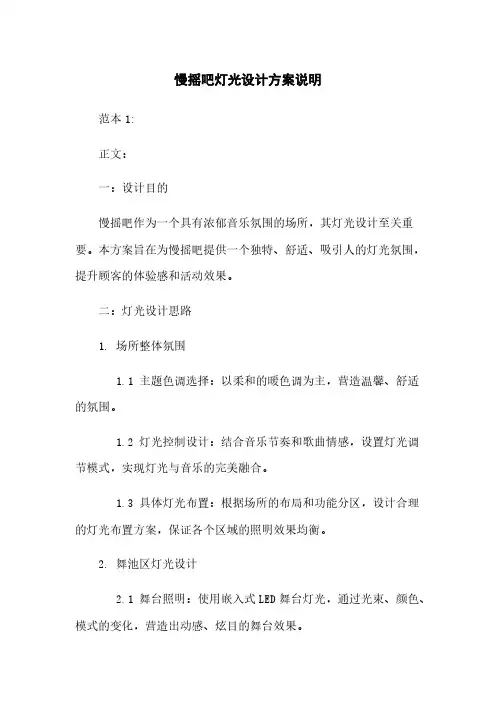 慢摇吧灯光设计方案说明

范本 1:

正文：

一：设计目的

慢摇吧作为一个具有浓郁音乐氛围的场所，其灯光设计至关重要。本方案旨在为慢摇吧提供一个独特、舒适、吸引人的灯光氛围，提升顾客的体验感和活动效果。

二：灯光设计思路

1. 场所整体氛围

1.1 主题色调选择：以柔和的暖色调为主，营造温馨、舒适的氛围。

1.2 灯光控制设计：结合音乐节奏和歌曲情感，设置灯光调节模式，实现灯光与音乐的完美融合。

1.3 具体灯光布置：根据场所的布局和功能分区，设计合理的灯光布置方案，保证各个区域的照明效果均衡。

2. 舞池区灯光设计

2.1 舞台照明：使用嵌入式 LED 舞台灯光，通过光束、颜色、模式的变化，营造出动感、炫目的舞台效果。